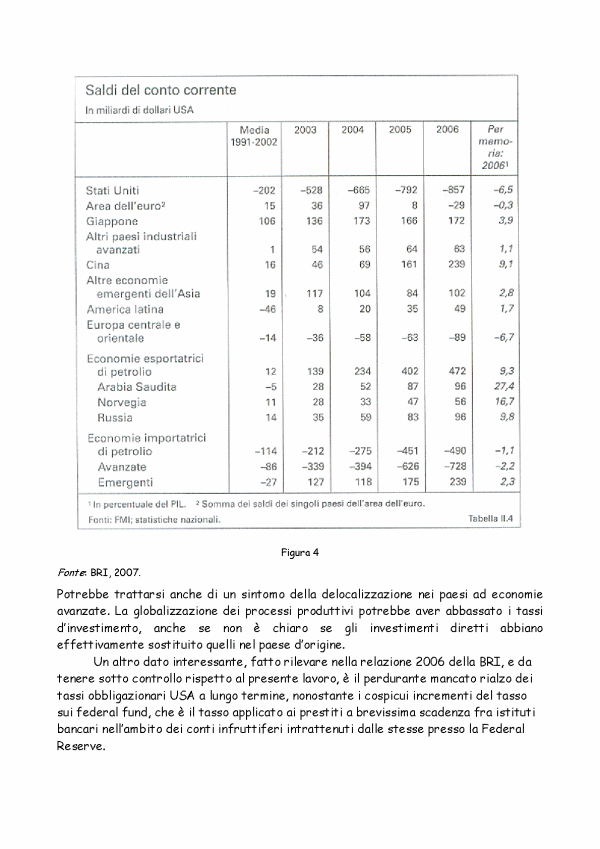 Saldi del conto corrente
In miliardi di dollari USA

| | Media 1991-2002 | 2003 | 2004 | 2005 | 2006 | Per memoria: 2006¹ |
|---|---|---|---|---|---|---|
| Stati Uniti | –202 | –528 | –665 | –792 | –857 | –6,5 |
| Area dell'euro² | 15 | 36 | 97 | 8 | –29 | –0,3 |
| Giappone | 106 | 136 | 173 | 166 | 172 | 3,9 |
| Altri paesi industriali avanzati | 1 | 54 | 56 | 64 | 63 | 1,1 |
| Cina | 16 | 46 | 69 | 161 | 239 | 9,1 |
| Altre economie emergenti dell'Asia | 19 | 117 | 104 | 84 | 102 | 2,8 |
| America latina | –46 | 8 | 20 | 35 | 49 | 1,7 |
| Europa centrale e orientale | –14 | –36 | –58 | –63 | –89 | –6,7 |
| Economie esportatrici di petrolio | 12 | 139 | 234 | 402 | 472 | 9,3 |
| Arabia Saudita | –5 | 28 | 52 | 87 | 96 | 27,4 |
| Norvegia | 11 | 28 | 33 | 47 | 56 | 16,7 |
| Russia | 14 | 35 | 59 | 83 | 96 | 9,8 |
| Economie importatrici di petrolio | –114 | –212 | –275 | –451 | –490 | –1,1 |
| Avanzate | –86 | –339 | –394 | –626 | –728 | –2,2 |
| Emergenti | –27 | 127 | 118 | 175 | 239 | 2,3 |

¹ In percentuale del PIL. ² Somma dei saldi dei singoli paesi dell'area dell'euro.
Fonti: FMI; statistiche nazionali. Tabella II.4

Figura 4

Fonte: BRI, 2007.

Potrebbe trattarsi anche di un sintomo della delocalizzazione nei paesi ad economie avanzate. La globalizzazione dei processi produttivi potrebbe aver abbassato i tassi d'investimento, anche se non è chiaro se gli investimenti diretti abbiano effettivamente sostituito quelli nel paese d'origine.

Un altro dato interessante, fatto rilevare nella relazione 2006 della BRI, e da tenere sotto controllo rispetto al presente lavoro, è il perdurante mancato rialzo dei tassi obbligazionari USA a lungo termine, nonostante i cospicui incrementi del tasso sui federal fund, che è il tasso applicato ai prestiti a brevissima scadenza fra istituti bancari nell'ambito dei conti infruttiferi intrattenuti dalle stesse presso la Federal Reserve.